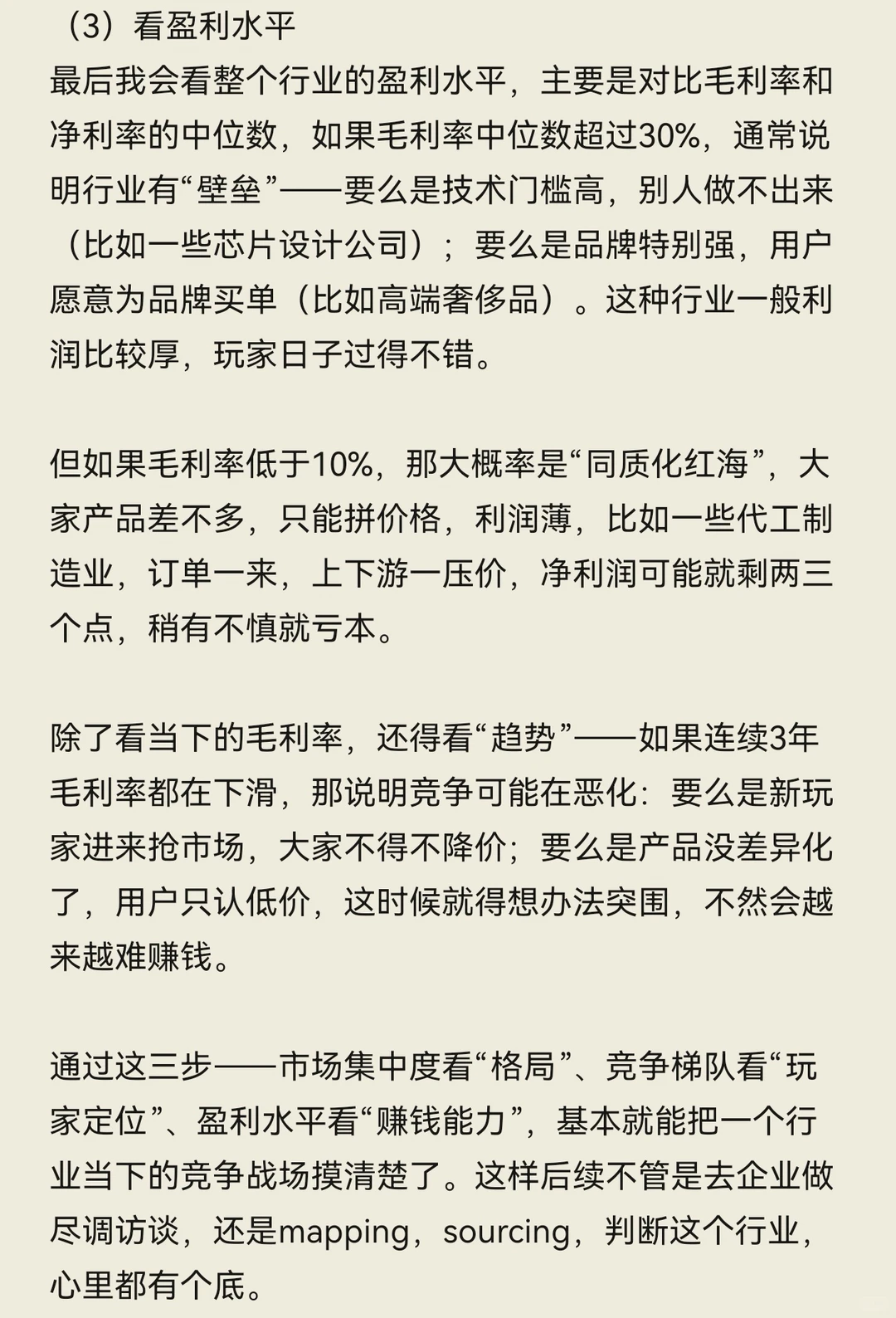 （3）看盈利水平
最后我会看整个行业的盈利水平，主要是对比毛利率和净利率的中位数，如果毛利率中位数超过30%，通常说明行业有“壁垒”——要么是技术门槛高，别人做不出来（比如一些芯片设计公司）；要么是品牌特别强，用户愿意为品牌买单（比如高端奢侈品）。这种行业一般利润比较厚，玩家日子过得不错。

但如果毛利率低于10%，那大概率是“同质化红海”，大家产品差不多，只能拼价格，利润薄，比如一些代工制造业，订单一来，上下游一压价，净利润可能就剩两三个点，稍有不慎就亏本。

除了看当下的毛利率，还得看“趋势”——如果连续3年毛利率都在下滑，那说明竞争可能在恶化：要么是新玩家进来抢市场，大家不得不降价；要么是产品没差异化了，用户只认低价，这时候就得想办法突围，不然会越来越难赚钱。

通过这三步——市场集中度看“格局”、竞争梯队看“玩家定位”、盈利水平看“赚钱能力”，基本就能把一个行业当下的竞争战场摸清楚了。这样后续不管是去企业做尽调访谈，还是mapping，sourcing，判断这个行业，心里都有个底。